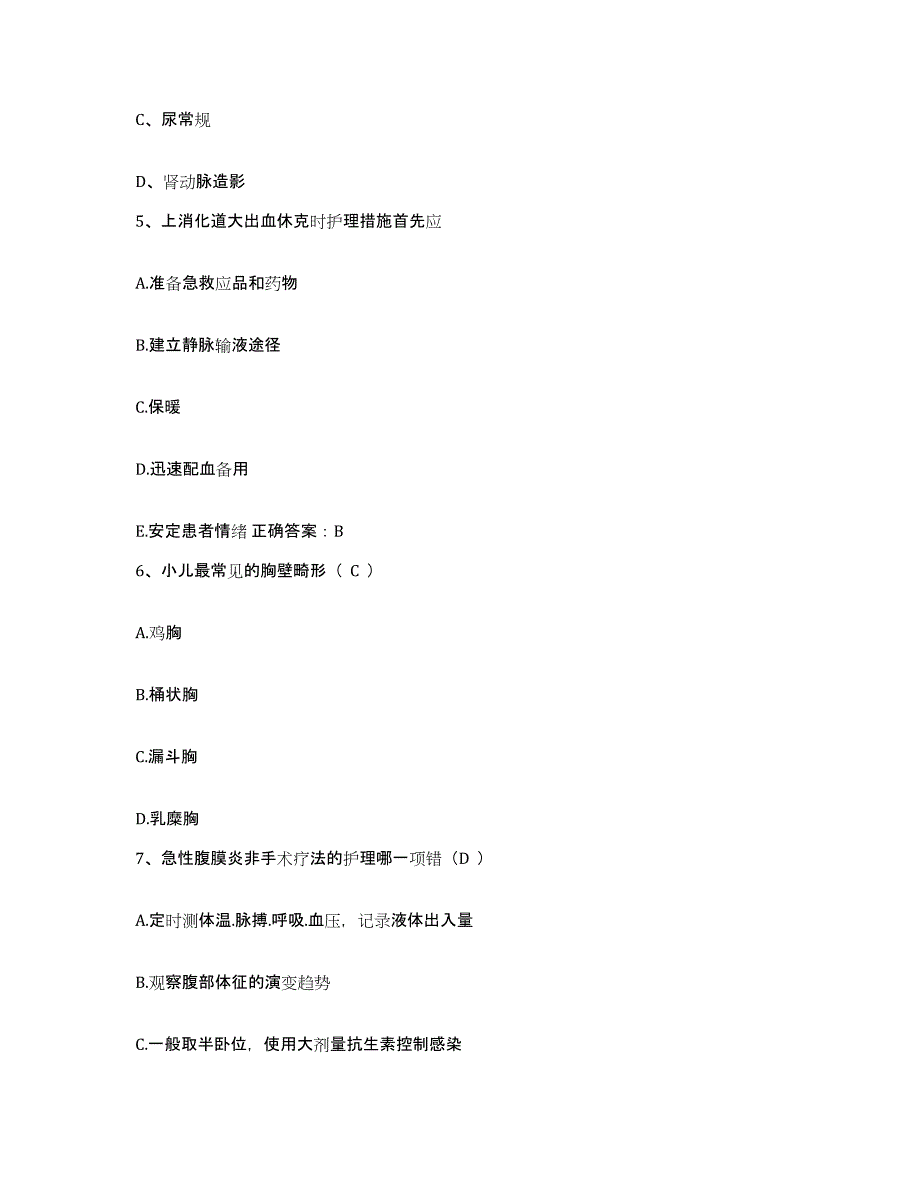 C、尿常规

D、肾动脉造影

5、上消化道大出血休克时护理措施首先应

A.准备急救应品和药物

B.建立静脉输液途径

C.保暖

D.迅速配血备用

E.安定患者情绪 正确答案：B

6、小儿最常见的胸壁畸形（ C ）

A.鸡胸

B.桶状胸

C.漏斗胸

D.乳糜胸

7、急性腹膜炎非手术疗法的护理哪一项错（D ）

A.定时测体温.脉搏.呼吸.血压，记录液体出入量

B.观察腹部体征的演变趋势

C.一般取半卧位，使用大剂量抗生素控制感染